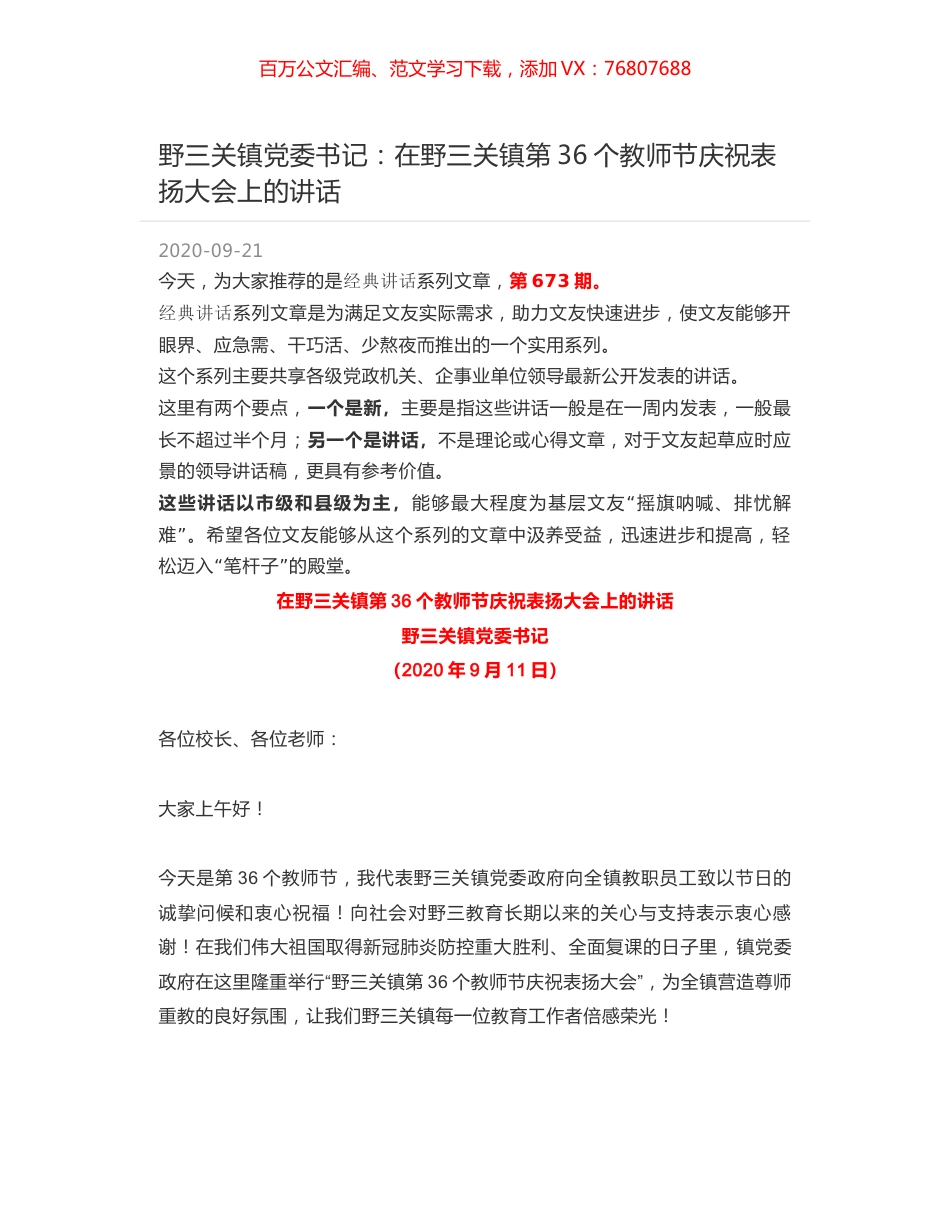 百万公文汇编、范文学习下载，添加 VX：76807688

野三关镇党委书记：在野三关镇第 36 个教师节庆祝表扬大会上的讲话

2020-09-21

今天，为大家推荐的是经典讲话系列文章，第 673 期。

经典讲话系列文章是为满足文友实际需求，助力文友快速进步，使文友能够开眼界、应急需、干巧活、少熬夜而推出的一个实用系列。

这个系列主要共享各级党政机关、企事业单位领导最新公开发表的讲话。

这里有两个要点，一个是新，主要是指这些讲话一般是在一周内发表，一般最长不超过半个月；另一个是讲话，不是理论或心得文章，对于文友起草应时应景的领导讲话稿，更具有参考价值。

这些讲话以市级和县级为主，能够最大程度为基层文友“摇旗呐喊、排忧解难”。希望各位文友能够从这个系列的文章中汲养受益，迅速进步和提高，轻松迈入“笔杆子”的殿堂。

在野三关镇第 36 个教师节庆祝表扬大会上的讲话

野三关镇党委书记

（2020 年 9 月 11 日）

各位校长、各位老师：

大家上午好！

今天是第 36 个教师节，我代表野三关镇党委政府向全镇教职员工致以节日的诚挚问候和衷心祝福！向社会对野三教育长期以来的关心与支持表示衷心感谢！在我们伟大祖国取得新冠肺炎防控重大胜利、全面复课的日子里，镇党委政府在这里隆重举行“野三关镇第 36 个教师节庆祝表扬大会”，为全镇营造尊师重教的良好氛围，让我们野三关镇每一位教育工作者倍感荣光！